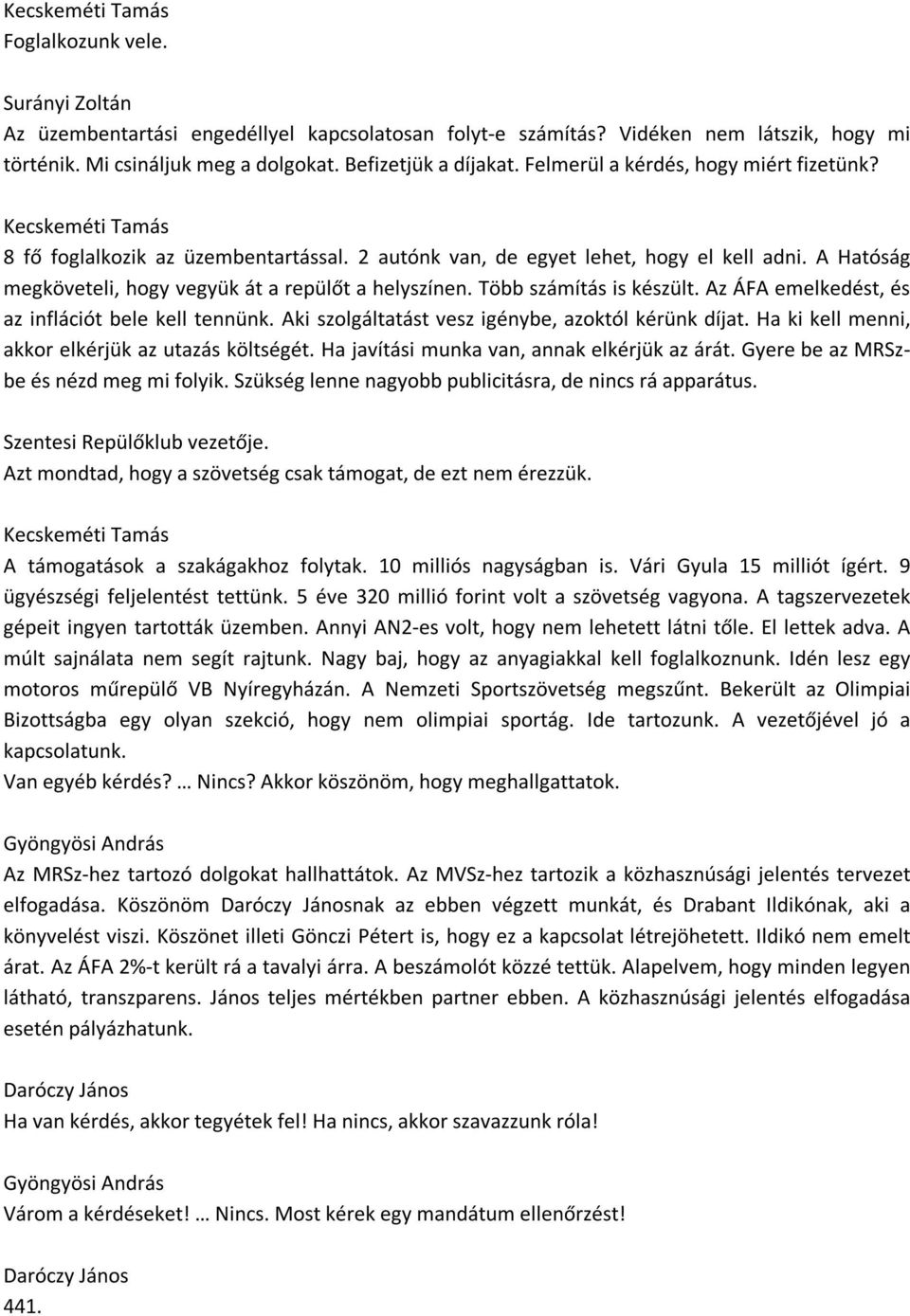 Kecskeméti Tamás
Foglalkozunk vele.

Surányi Zoltán
Az üzembentartási engedéllyel kapcsolatosan folyt-e számítás? Vidéken nem látszik, hogy mi történik. Mi csináljuk meg a dolgokat. Befizetjük a díjakat. Felmerül a kérdés, hogy miért fizetünk?

Kecskeméti Tamás
8 fő foglalkozik az üzembentartással. 2 autónk van, de egyet lehet, hogy el kell adni. A Hatóság megköveteli, hogy vegyük át a repülőt a helyszínen. Több számítás is készült. Az ÁFA emelkedést, és az inflációt bele kell tennünk. Aki szolgáltatást vesz igénybe, azoktól kérünk díjat. Ha ki kell menni, akkor elkérjük az utazás költségét. Ha javítási munka van, annak elkérjük az árát. Gyere be az MRSz-be és nézd meg mi folyik. Szükség lenne nagyobb publicitásra, de nincs rá apparátus.

Szentesi Repülőklub vezetője.
Azt mondtad, hogy a szövetség csak támogat, de ezt nem érezzük.

Kecskeméti Tamás
A támogatások a szakágakhoz folytak. 10 milliós nagyságban is. Vári Gyula 15 milliót ígért. 9 ügyészségi feljelentést tettünk. 5 éve 320 millió forint volt a szövetség vagyona. A tagszervezetek gépeit ingyen tartották üzemben. Annyi AN2-es volt, hogy nem lehetett látni tőle. El lettek adva. A múlt sajnálata nem segít rajtunk. Nagy baj, hogy az anyagiakkal kell foglalkoznunk. Idén lesz egy motoros műrepülő VB Nyíregyházán. A Nemzeti Sportszövetség megszűnt. Bekerült az Olimpiai Bizottságba egy olyan szekció, hogy nem olimpiai sportág. Ide tartozunk. A vezetőjével jó a kapcsolatunk.
Van egyéb kérdés? … Nincs? Akkor köszönöm, hogy meghallgattatok.

Gyöngyösi András
Az MRSz-hez tartozó dolgokat hallhattátok. Az MVSz-hez tartozik a közhasznúsági jelentés tervezet elfogadása. Köszönöm Daróczy Jánosnak az ebben végzett munkát, és Drabant Ildikónak, aki a könyvelést viszi. Köszönet illeti Gönczi Pétert is, hogy ez a kapcsolat létrejöhetett. Ildikó nem emelt árat. Az ÁFA 2%-t került rá a tavalyi árra. A beszámolót közzé tettük. Alapelvem, hogy minden legyen látható, transzparens. János teljes mértékben partner ebben. A közhasznúsági jelentés elfogadása esetén pályázhatunk.

Daróczy János
Ha van kérdés, akkor tegyétek fel! Ha nincs, akkor szavazzunk róla!

Gyöngyösi András
Várom a kérdéseket! … Nincs. Most kérek egy mandátum ellenőrzést!

Daróczy János
441.